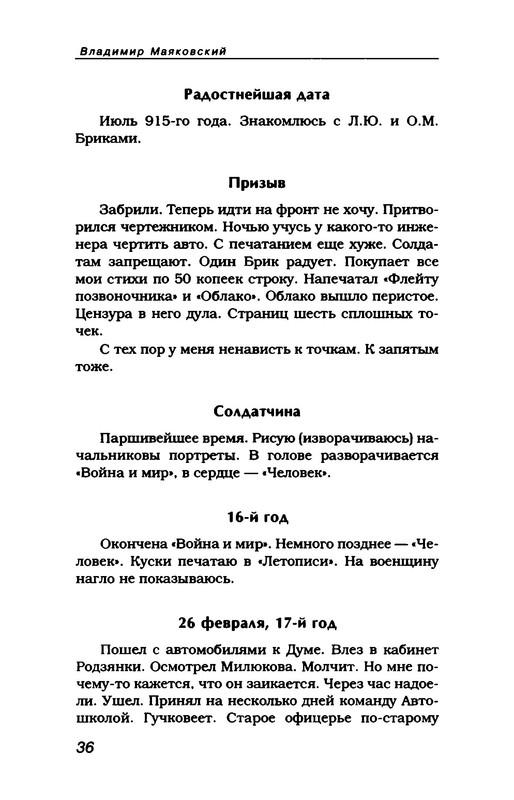 Владимир Маяковский

Радостнейшая дата

Июль 915-го года. Знакомлюсь с Л.Ю. и О.М. Бриками.

Призыв

Забрили. Теперь идти на фронт не хочу. Притворился чертежником. Ночью учусь у какого-то инженера чертить авто. С печатанием еще хуже. Солдатам запрещают. Один Брик радует. Покупает все мои стихи по 50 копеек строку. Напечатал «Флейту позвоночника» и «Облако». Облако вышло перистое. Цензура в него дула. Страниц шесть сплошных точек.

С тех пор у меня ненависть к точкам. К запятым тоже.

Солдатчина

Паршивейшее время. Рисую (изворачиваюсь) начальниковы портреты. В голове разворачивается «Война и мир», в сердце — «Человек».

16-й год

Окончена «Война и мир». Немного позднее — «Человек». Куски печатаю в «Летописи». На военщину нагло не показываюсь.

26 февраля, 17-й год

Пошел с автомобилями к Думе. Влез в кабинет Родзянки. Осмотрел Милюкова. Молчит. Но мне почему-то кажется, что он заикается. Через час надоели. Ушел. Принял на несколько дней команду Автошколой. Гучковеет. Старое офицерье по-старому

36